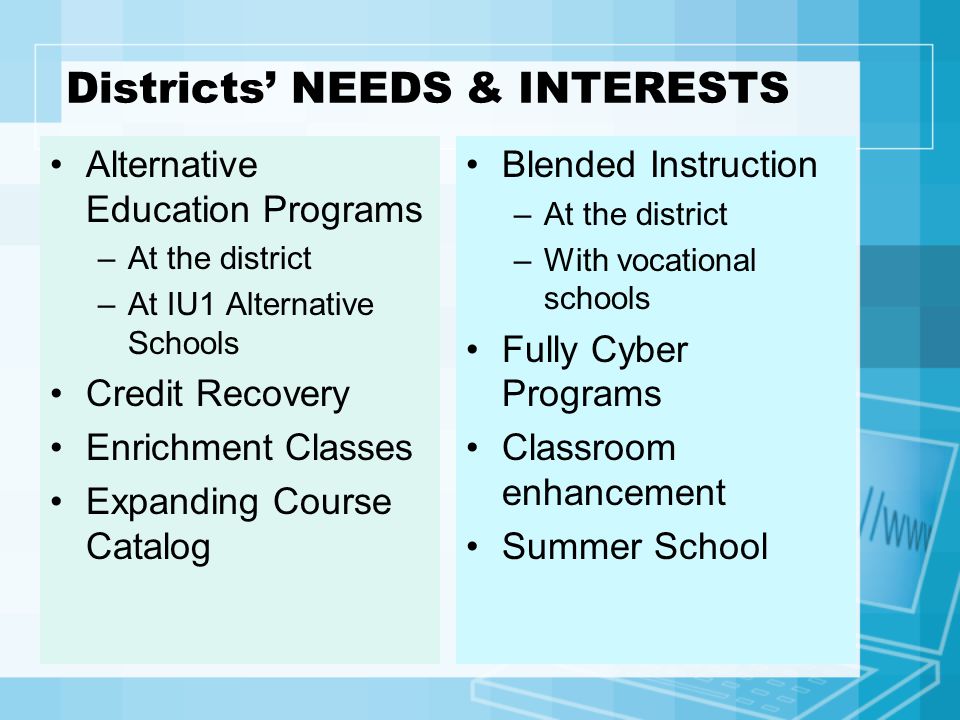 Districts' NEEDS & INTERESTS

• Alternative Education Programs
– At the district
– At IU1 Alternative Schools
• Credit Recovery
• Enrichment Classes
• Expanding Course Catalog

• Blended Instruction
– At the district
– With vocational schools
• Fully Cyber Programs
• Classroom enhancement
• Summer School

//www